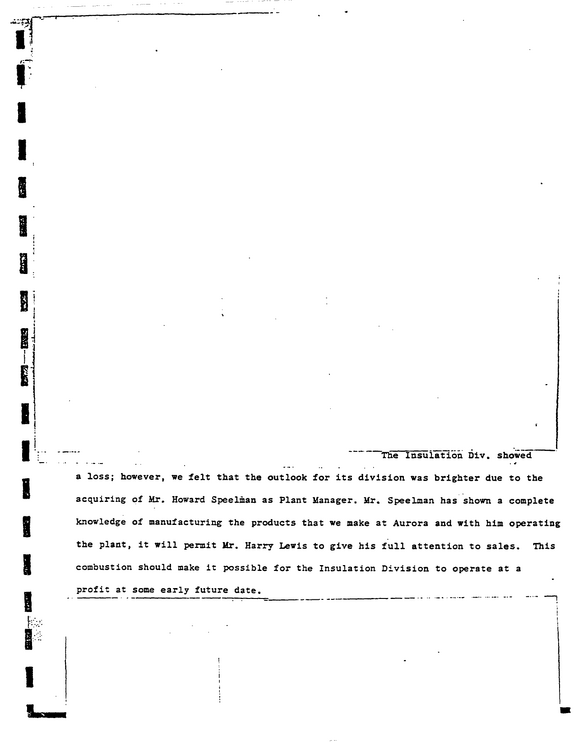 The Insulation Div. showed a loss; however, we felt that the outlook for its division was brighter due to the acquiring of Mr. Howard Speelman as Plant Manager. Mr. Speelman has shown a complete knowledge of manufacturing the products that we make at Aurora and with him operating the plant, it will permit Mr. Harry Lewis to give his full attention to sales. This combustion should make it possible for the Insulation Division to operate at a profit at some early future date.